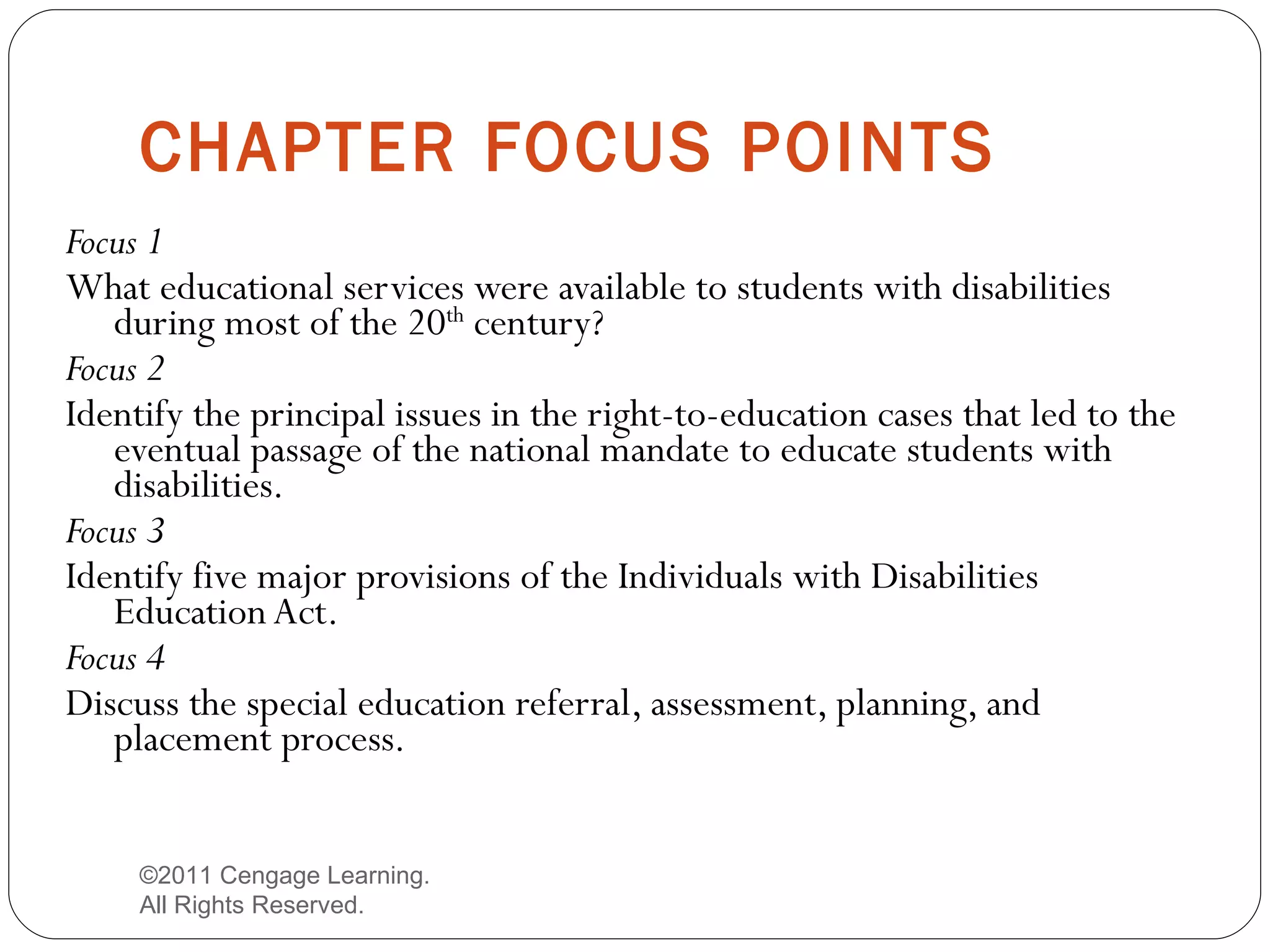 CHAPTER FOCUS POINTS

Focus 1

What educational services were available to students with disabilities during most of the 20$^{th}$ century?

Focus 2

Identify the principal issues in the right-to-education cases that led to the eventual passage of the national mandate to educate students with disabilities.

Focus 3

Identify five major provisions of the Individuals with Disabilities Education Act.

Focus 4

Discuss the special education referral, assessment, planning, and placement process.

©2011 Cengage Learning.
All Rights Reserved.